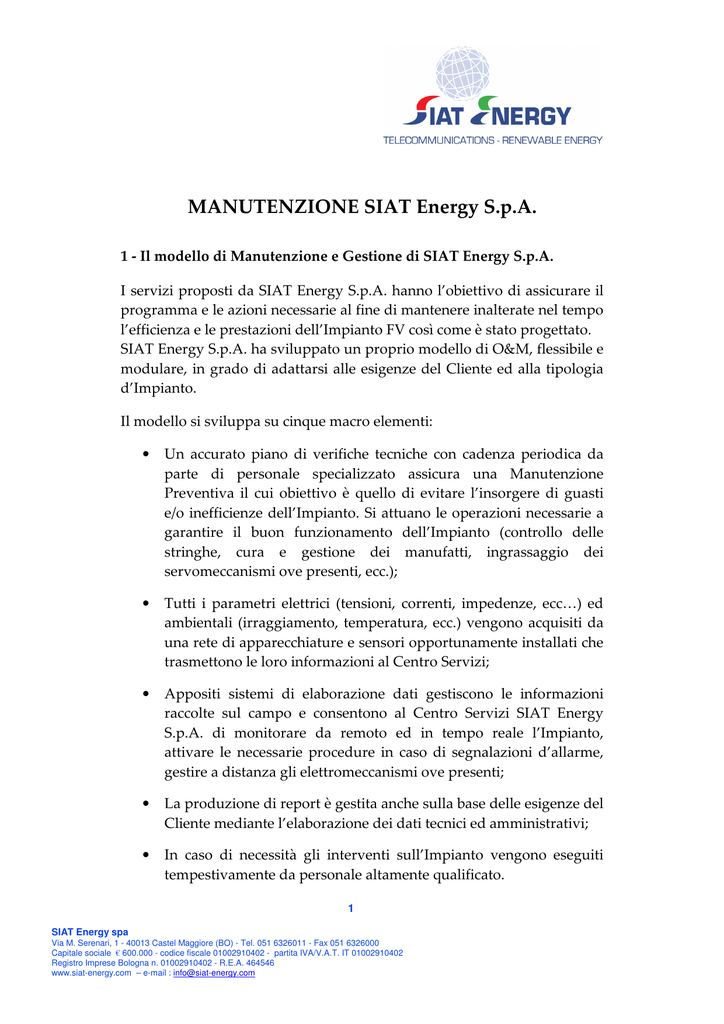 SIAT ENERGY
TELECOMMUNICATIONS - RENEWABLE ENERGY

MANUTENZIONE SIAT Energy S.p.A.

1 - Il modello di Manutenzione e Gestione di SIAT Energy S.p.A.

I servizi proposti da SIAT Energy S.p.A. hanno l'obiettivo di assicurare il programma e le azioni necessarie al fine di mantenere inalterate nel tempo l'efficienza e le prestazioni dell'Impianto FV così come è stato progettato. SIAT Energy S.p.A. ha sviluppato un proprio modello di O&M, flessibile e modulare, in grado di adattarsi alle esigenze del Cliente ed alla tipologia d'Impianto.

Il modello si sviluppa su cinque macro elementi:

• Un accurato piano di verifiche tecniche con cadenza periodica da parte di personale specializzato assicura una Manutenzione Preventiva il cui obiettivo è quello di evitare l'insorgere di guasti e/o inefficienze dell'Impianto. Si attuano le operazioni necessarie a garantire il buon funzionamento dell'Impianto (controllo delle stringhe, cura e gestione dei manufatti, ingrassaggio dei servomeccanismi ove presenti, ecc.);

• Tutti i parametri elettrici (tensioni, correnti, impedenze, ecc…) ed ambientali (irraggiamento, temperatura, ecc.) vengono acquisiti da una rete di apparecchiature e sensori opportunamente installati che trasmettono le loro informazioni al Centro Servizi;

• Appositi sistemi di elaborazione dati gestiscono le informazioni raccolte sul campo e consentono al Centro Servizi SIAT Energy S.p.A. di monitorare da remoto ed in tempo reale l'Impianto, attivare le necessarie procedure in caso di segnalazioni d'allarme, gestire a distanza gli elettromeccanismi ove presenti;

• La produzione di report è gestita anche sulla base delle esigenze del Cliente mediante l'elaborazione dei dati tecnici ed amministrativi;

• In caso di necessità gli interventi sull'Impianto vengono eseguiti tempestivamente da personale altamente qualificato.

1

SIAT Energy spa
Via M. Serenari, 1 - 40013 Castel Maggiore (BO) - Tel. 051 6326011 - Fax 051 6326000
Capitale sociale € 600.000 - codice fiscale 01002910402 - partita IVA/V.A.T. IT 01002910402
Registro Imprese Bologna n. 01002910402 - R.E.A. 464546
www.siat-energy.com – e-mail : info@siat-energy.com